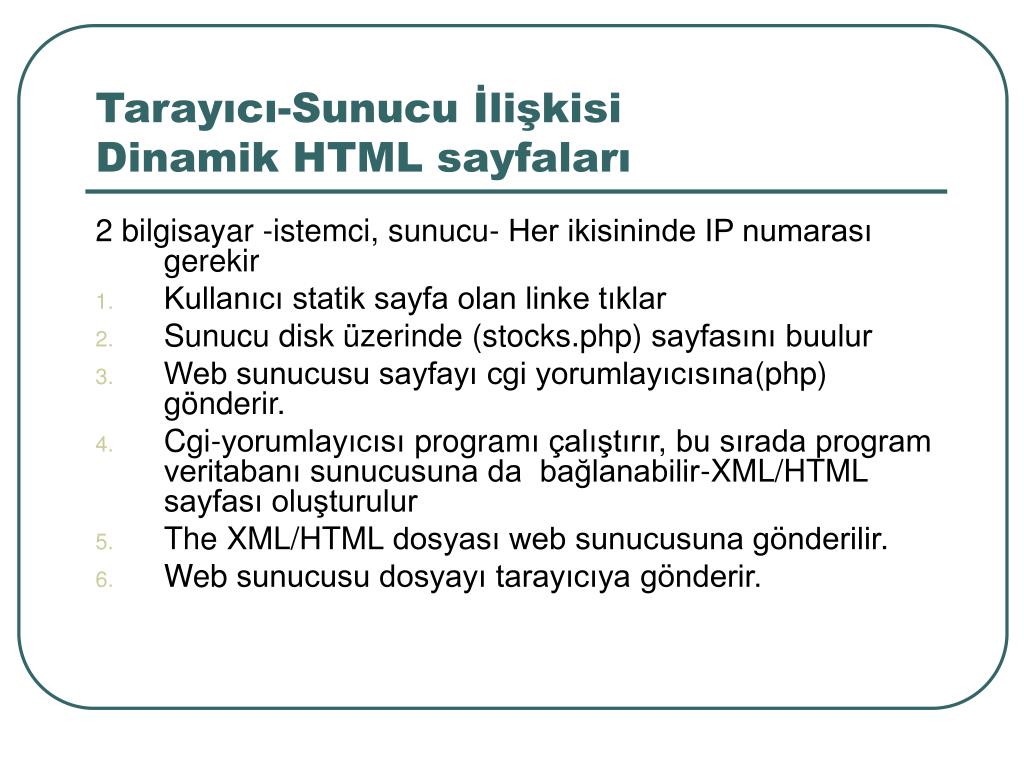 Tarayıcı-Sunucu İlişkisi
Dinamik HTML sayfaları

2 bilgisayar -istemci, sunucu- Her ikisininde IP numarası gerekir

1. Kullanıcı statik sayfa olan linke tıklar
2. Sunucu disk üzerinde (stocks.php) sayfasını buulur
3. Web sunucusu sayfayı cgi yorumlayıcısına(php) gönderir.
4. Cgi-yorumlayıcısı programı çalıştırır, bu sırada program veritabanı sunucusuna da bağlanabilir-XML/HTML sayfası oluşturulur
5. The XML/HTML dosyası web sunucusuna gönderilir.
6. Web sunucusu dosyayı tarayıcıya gönderir.